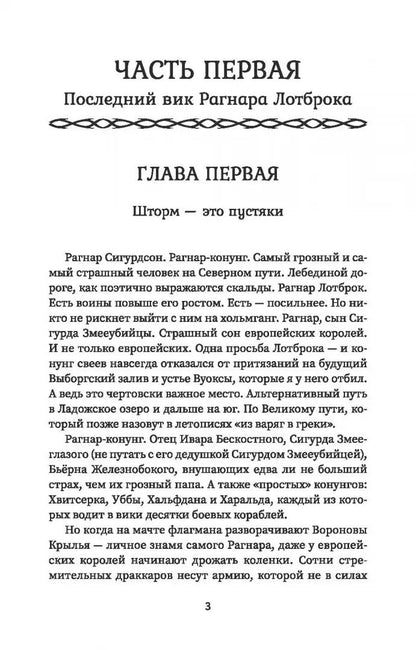 ЧАСТЬ ПЕРВАЯ
Последний вик Рагнара Лотброка

ГЛАВА ПЕРВАЯ

Шторм — это пустяки

Рагнар Сигурдсон. Рагнар-конунг. Самый грозный и самый страшный человек на Северном пути. Лебединой дороге, как поэтично выражаются скальды. Рагнар Лотброк. Есть воины повыше его ростом. Есть — посильнее. Но никто не рискнет выйти с ним на хольмганг. Рагнар, сын Сигурда Змееубийцы. Страшный сон европейских королей. И не только европейских. Одна просьба Лотброка — и конунг свеев навсегда отказался от притязаний на будущий Выборгский залив и устье Вуоксы, которые я у него отбил. А ведь это чертовски важное место. Альтернативный путь в Ладожское озеро и дальше на юг. По Великому пути, который позже назовут в летописях «из варяг в греки».

Рагнар-конунг. Отец Ивара Бескостного, Сигурда Змееглазого (не путать с его дедушкой Сигурдом Змееубийцей), Бьёрна Железнобокого, внушающих едва ли не больший страх, чем их грозный папа. А также «простых» конунгов: Хвитсерка, Уббы, Хальфдана и Харальда, каждый из которых водит в вики десятки боевых кораблей.

Но когда на мачте флагмана разворачивают Вороновы Крылья — личное знамя самого Рагнара, даже у европейских королей начинают дрожать коленки. Сотни стремительных драккаров несут армию, которой не в силах

3